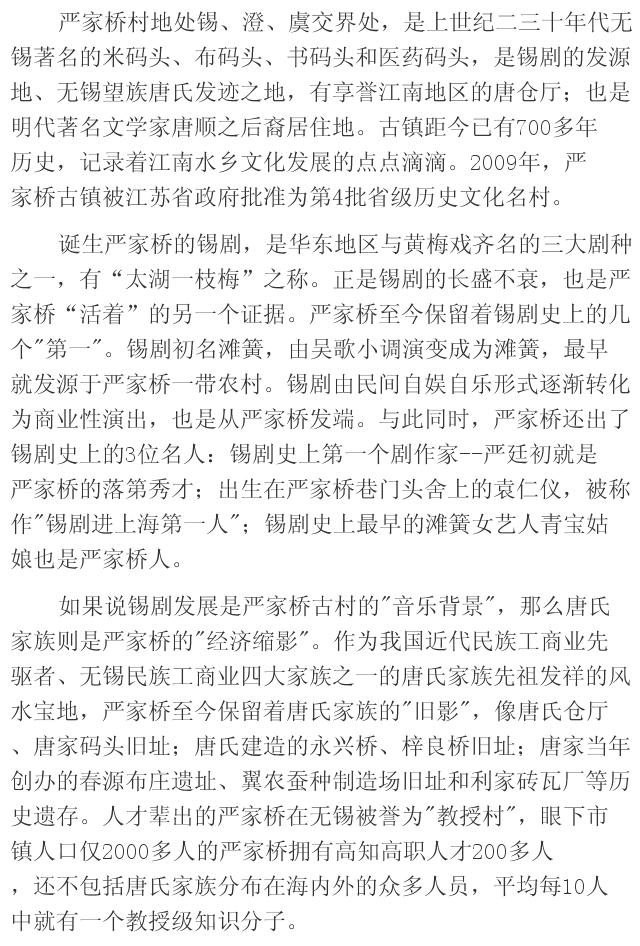 严家桥村地处锡、澄、虞交界处，是上世纪二三十年代无锡著名的米码头、布码头、书码头和医药码头，是锡剧的发源地、无锡望族唐氏发迹之地，有享誉江南地区的唐仓厅；也是明代著名文学家唐顺之后裔居住地。古镇距今已有700多年历史，记录着江南水乡文化发展的点点滴滴。2009年，严家桥古镇被江苏省政府批准为第4批省级历史文化名村。

诞生严家桥的锡剧，是华东地区与黄梅戏齐名的三大剧种之一，有“太湖一枝梅”之称。正是锡剧的长盛不衰，也是严家桥“活着”的另一个证据。严家桥至今保留着锡剧史上的几个"第一"。锡剧初名滩簧，由吴歌小调演变成为滩簧，最早就发源于严家桥一带农村。锡剧由民间自娱自乐形式逐渐转化为商业性演出，也是从严家桥发端。与此同时，严家桥还出了锡剧史上的3位名人：锡剧史上第一个剧作家--严廷初就是严家桥的落第秀才；出生在严家桥巷门头舍上的袁仁仪，被称作"锡剧进上海第一人"；锡剧史上最早的滩簧女艺人青宝姑娘也是严家桥人。

如果说锡剧发展是严家桥古村的"音乐背景"，那么唐氏家族则是严家桥的"经济缩影"。作为我国近代民族工商业先驱者、无锡民族工商业四大家族之一的唐氏家族先祖发祥的风水宝地，严家桥至今保留着唐氏家族的"旧影"，像唐氏仓厅、唐家码头旧址；唐氏建造的永兴桥、梓良桥旧址；唐家当年创办的春源布庄遗址、翼农蚕种制造场旧址和利家砖瓦厂等历史遗存。人才辈出的严家桥在无锡被誉为"教授村"，眼下市镇人口仅2000多人的严家桥拥有高知高职人才200多人，还不包括唐氏家族分布在海内外的众多人员，平均每10人中就有一个教授级知识分子。